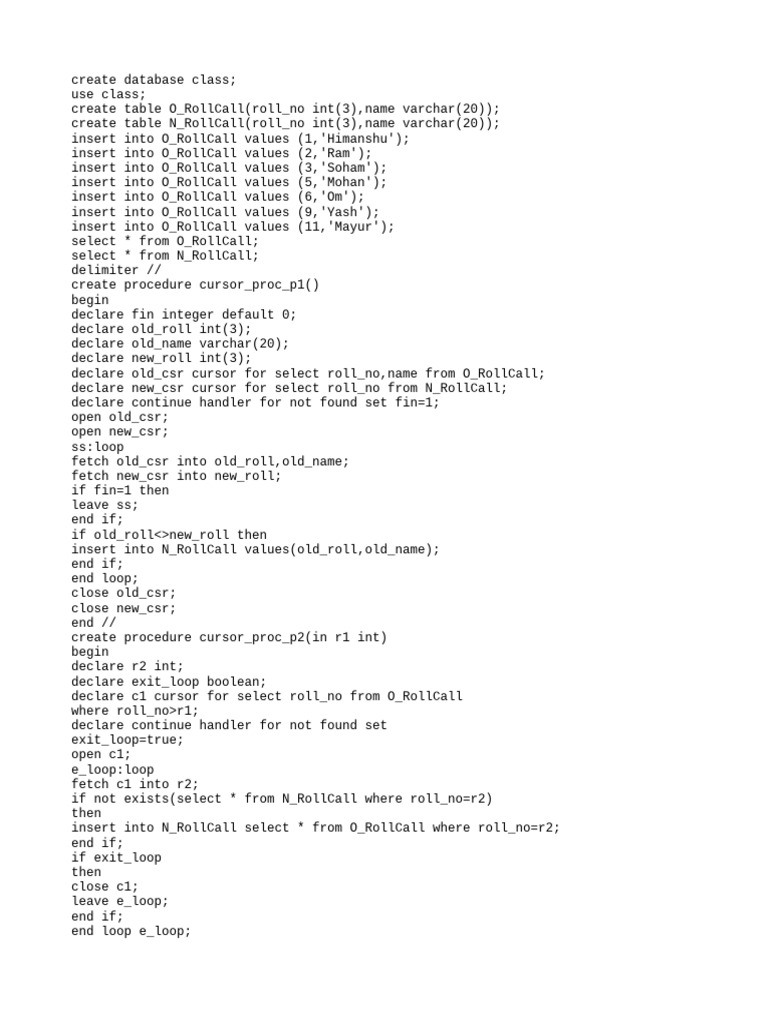 create database class;
use class;
create table O_RollCall(roll_no int(3),name varchar(20));
create table N_RollCall(roll_no int(3),name varchar(20));
insert into O_RollCall values (1,'Himanshu');
insert into O_RollCall values (2,'Ram');
insert into O_RollCall values (3,'Soham');
insert into O_RollCall values (5,'Mohan');
insert into O_RollCall values (6,'Om');
insert into O_RollCall values (9,'Yash');
insert into O_RollCall values (11,'Mayur');
select * from O_RollCall;
select * from N_RollCall;
delimiter //
create procedure cursor_proc_p1()
begin
declare fin integer default 0;
declare old_roll int(3);
declare old_name varchar(20);
declare new_roll int(3);
declare old_csr cursor for select roll_no,name from O_RollCall;
declare new_csr cursor for select roll_no from N_RollCall;
declare continue handler for not found set fin=1;
open old_csr;
open new_csr;
ss:loop
fetch old_csr into old_roll,old_name;
fetch new_csr into new_roll;
if fin=1 then
leave ss;
end if;
if old_roll<>new_roll then
insert into N_RollCall values(old_roll,old_name);
end if;
end loop;
close old_csr;
close new_csr;
end //
create procedure cursor_proc_p2(in r1 int)
begin
declare r2 int;
declare exit_loop boolean;
declare c1 cursor for select roll_no from O_RollCall
where roll_no>r1;
declare continue handler for not found set
exit_loop=true;
open c1;
e_loop:loop
fetch c1 into r2;
if not exists(select * from N_RollCall where roll_no=r2)
then
insert into N_RollCall select * from O_RollCall where roll_no=r2;
end if;
if exit_loop
then
close c1;
leave e_loop;
end if;
end loop e_loop;